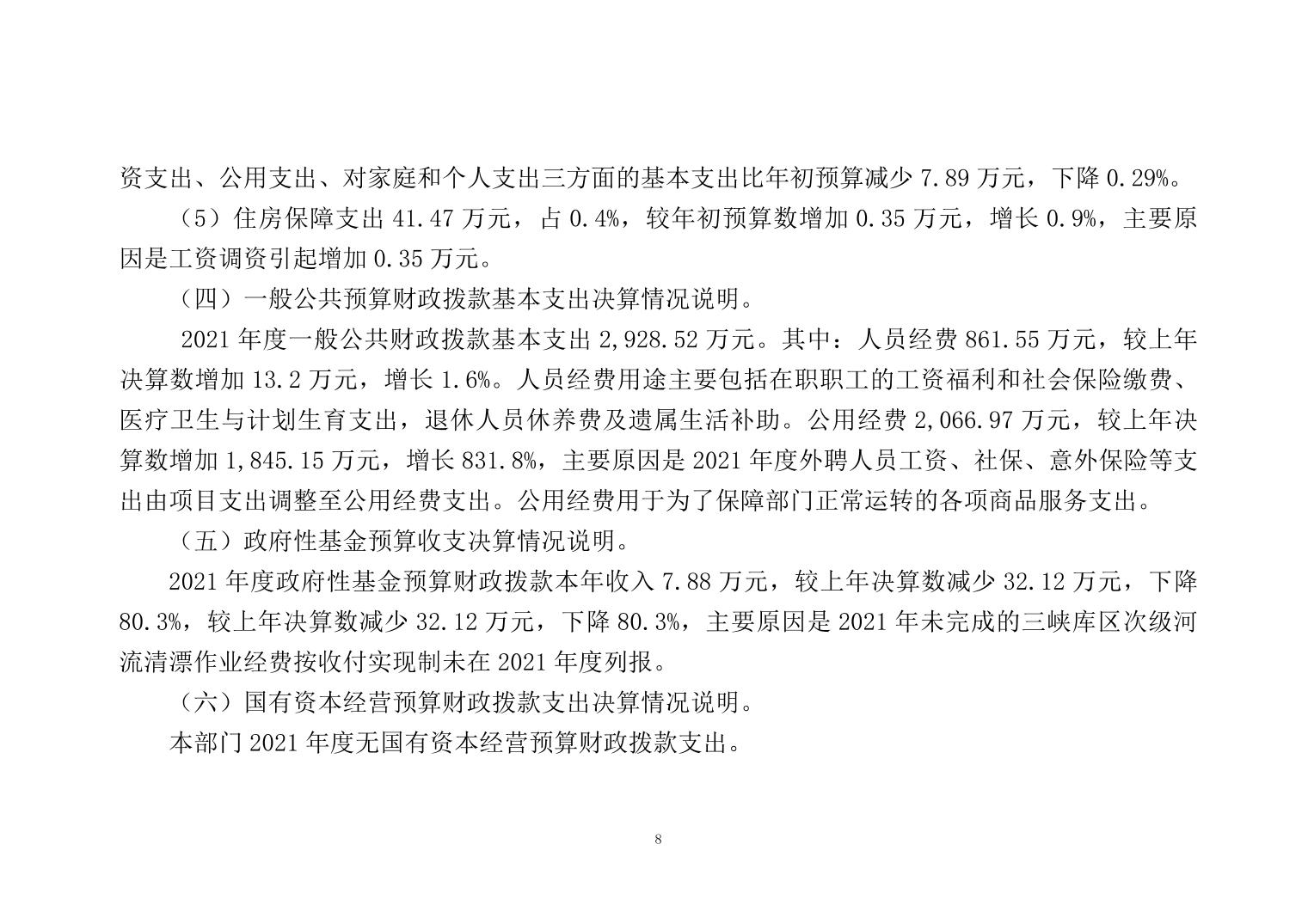 资支出、公用支出、对家庭和个人支出三方面的基本支出比年初预算减少 7.89 万元，下降 0.29%。

（5）住房保障支出 41.47 万元，占 0.4%，较年初预算数增加 0.35 万元，增长 0.9%，主要原因是工资调资引起增加 0.35 万元。

（四）一般公共预算财政拨款基本支出决算情况说明。

2021 年度一般公共财政拨款基本支出 2,928.52 万元。其中：人员经费 861.55 万元，较上年决算数增加 13.2 万元，增长 1.6%。人员经费用途主要包括在职职工的工资福利和社会保险缴费、医疗卫生与计划生育支出，退休人员休养费及遗属生活补助。公用经费 2,066.97 万元，较上年决算数增加 1,845.15 万元，增长 831.8%，主要原因是 2021 年度外聘人员工资、社保、意外保险等支出由项目支出调整至公用经费支出。公用经费用于为了保障部门正常运转的各项商品服务支出。

（五）政府性基金预算收支决算情况说明。

2021 年度政府性基金预算财政拨款本年收入 7.88 万元，较上年决算数减少 32.12 万元，下降 80.3%，较上年决算数减少 32.12 万元，下降 80.3%，主要原因是 2021 年未完成的三峡库区次级河流清漂作业经费按收付实现制未在 2021 年度列报。

（六）国有资本经营预算财政拨款支出决算情况说明。

本部门 2021 年度无国有资本经营预算财政拨款支出。

8